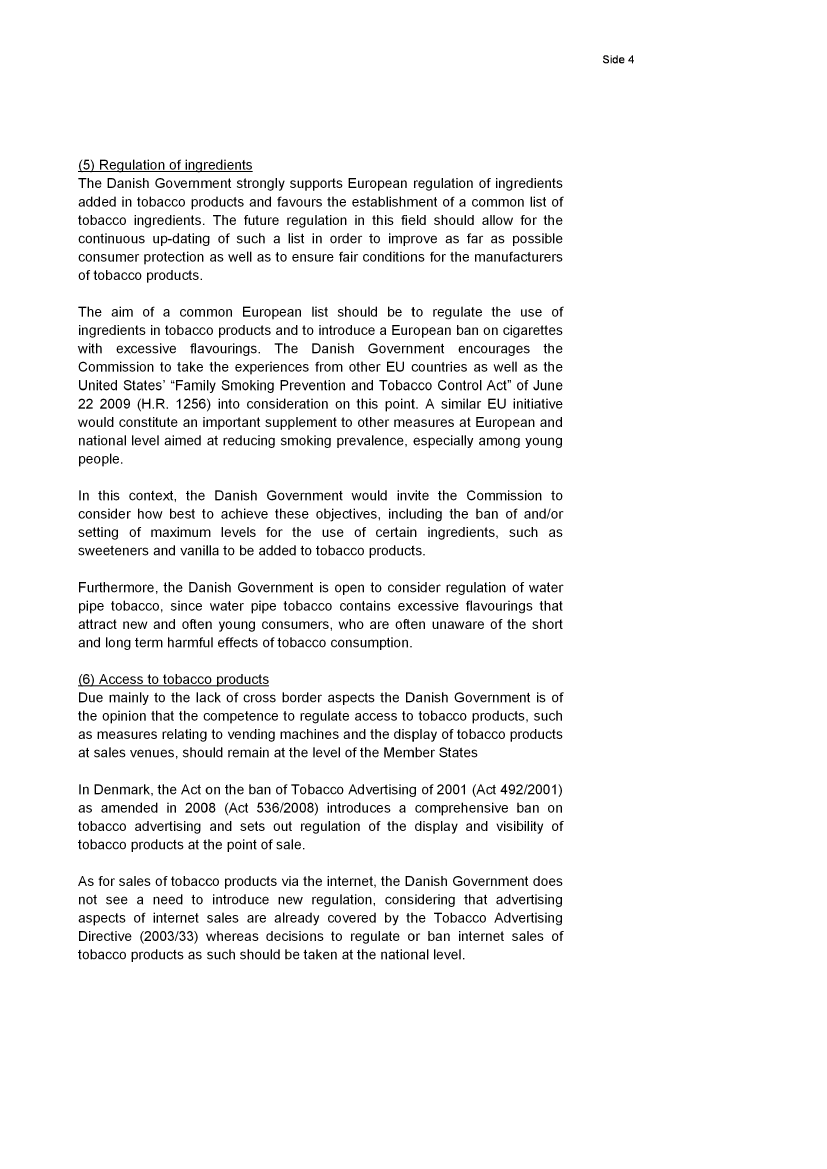 Side 4

(5) Regulation of ingredients
The Danish Government strongly supports European regulation of ingredients added in tobacco products and favours the establishment of a common list of tobacco ingredients. The future regulation in this field should allow for the continuous up-dating of such a list in order to improve as far as possible consumer protection as well as to ensure fair conditions for the manufacturers of tobacco products.

The aim of a common European list should be to regulate the use of ingredients in tobacco products and to introduce a European ban on cigarettes with excessive flavourings. The Danish Government encourages the Commission to take the experiences from other EU countries as well as the United States' "Family Smoking Prevention and Tobacco Control Act" of June 22 2009 (H.R. 1256) into consideration on this point. A similar EU initiative would constitute an important supplement to other measures at European and national level aimed at reducing smoking prevalence, especially among young people.

In this context, the Danish Government would invite the Commission to consider how best to achieve these objectives, including the ban of and/or setting of maximum levels for the use of certain ingredients, such as sweeteners and vanilla to be added to tobacco products.

Furthermore, the Danish Government is open to consider regulation of water pipe tobacco, since water pipe tobacco contains excessive flavourings that attract new and often young consumers, who are often unaware of the short and long term harmful effects of tobacco consumption.

(6) Access to tobacco products
Due mainly to the lack of cross border aspects the Danish Government is of the opinion that the competence to regulate access to tobacco products, such as measures relating to vending machines and the display of tobacco products at sales venues, should remain at the level of the Member States

In Denmark, the Act on the ban of Tobacco Advertising of 2001 (Act 492/2001) as amended in 2008 (Act 536/2008) introduces a comprehensive ban on tobacco advertising and sets out regulation of the display and visibility of tobacco products at the point of sale.

As for sales of tobacco products via the internet, the Danish Government does not see a need to introduce new regulation, considering that advertising aspects of internet sales are already covered by the Tobacco Advertising Directive (2003/33) whereas decisions to regulate or ban internet sales of tobacco products as such should be taken at the national level.